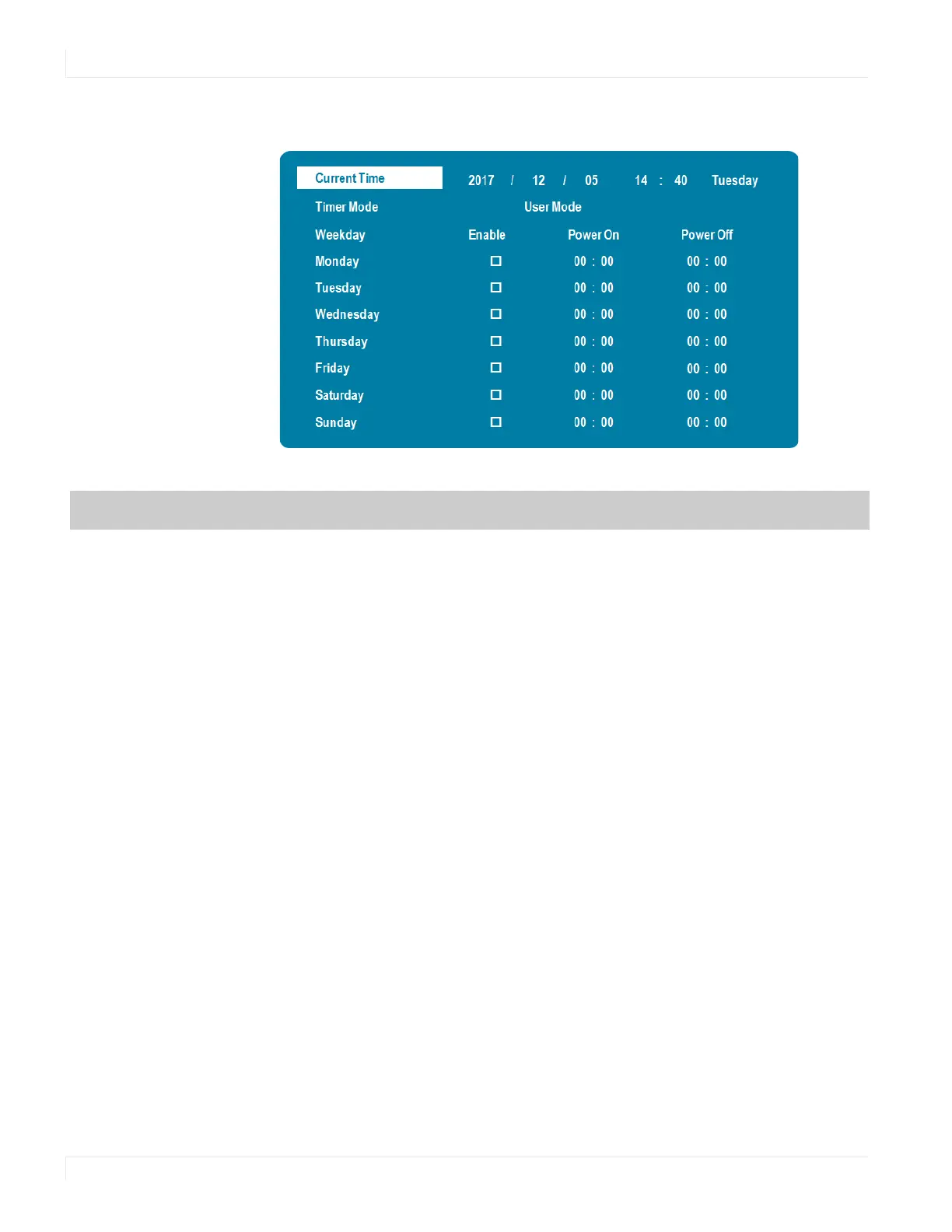 Current Time 2017 / 12 / 05 14 : 40 Tuesday

Timer Mode User Mode

| Weekday | Enable | Power On | Power Off |
|---|---|---|---|
| Monday | ☐ | 00 : 00 | 00 : 00 |
| Tuesday | ☐ | 00 : 00 | 00 : 00 |
| Wednesday | ☐ | 00 : 00 | 00 : 00 |
| Thursday | ☐ | 00 : 00 | 00 : 00 |
| Friday | ☐ | 00 : 00 | 00 : 00 |
| Saturday | ☐ | 00 : 00 | 00 : 00 |
| Sunday | ☐ | 00 : 00 | 00 : 00 |